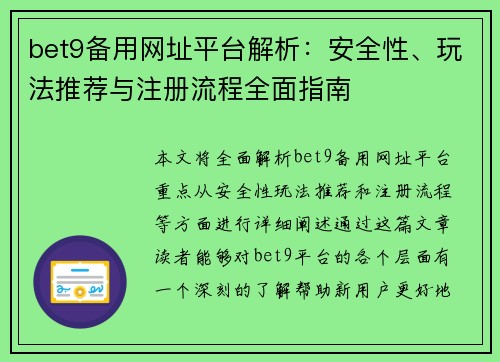 bet9备用网址平台解析：安全性、玩法推荐与注册流程全面指南

本文将全面解析bet9备用网址平台重点从安全性玩法推荐和注册流程等方面进行详细阐述通过这篇文章读者能够对bet9平台的各个层面有一个深刻的了解帮助新用户更好地